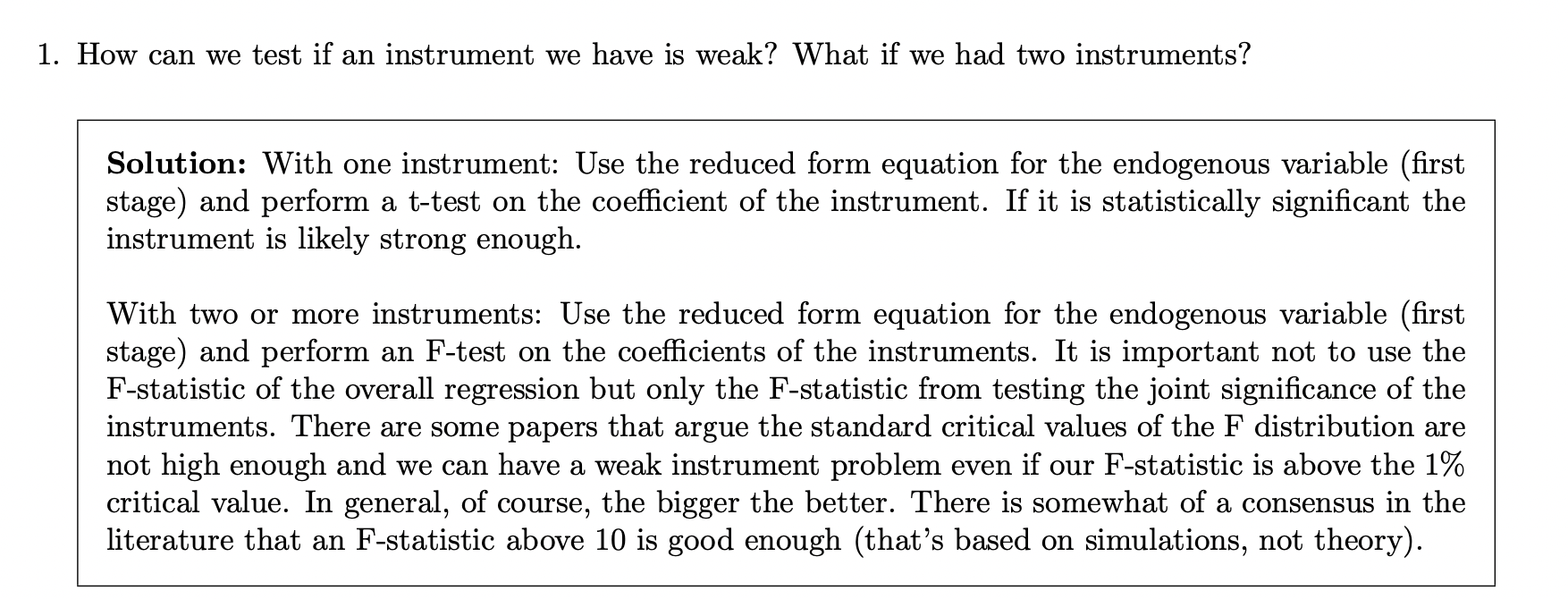 1. How can we test if an instrument we have is weak? What if we had two instruments?

Solution: With one instrument: Use the reduced form equation for the endogenous variable (first stage) and perform a t-test on the coefficient of the instrument. If it is statistically significant the instrument is likely strong enough.

With two or more instruments: Use the reduced form equation for the endogenous variable (first stage) and perform an F-test on the coefficients of the instruments. It is important not to use the F-statistic of the overall regression but only the F-statistic from testing the joint significance of the instruments. There are some papers that argue the standard critical values of the F distribution are not high enough and we can have a weak instrument problem even if our F-statistic is above the 1% critical value. In general, of course, the bigger the better. There is somewhat of a consensus in the literature that an F-statistic above 10 is good enough (that's based on simulations, not theory).